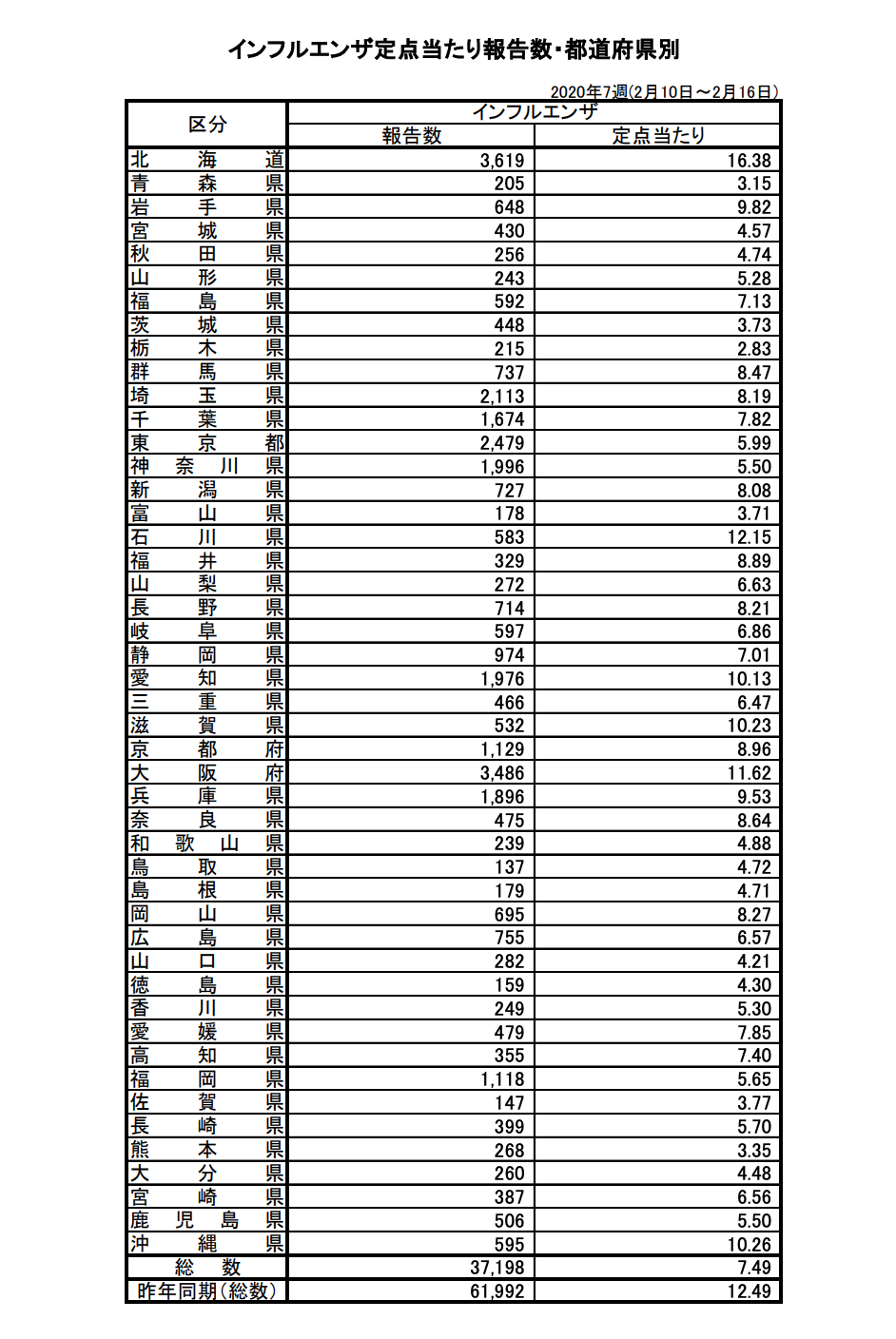 インフルエンザ定点当たり報告数・都道府県別

2020年7週(2月10日～2月16日)

| 区分 | インフルエンザ 報告数 | インフルエンザ 定点当たり |
|---|---|---|
| 北海道 | 3,619 | 16.38 |
| 青森県 | 205 | 3.15 |
| 岩手県 | 648 | 9.82 |
| 宮城県 | 430 | 4.57 |
| 秋田県 | 256 | 4.74 |
| 山形県 | 243 | 5.28 |
| 福島県 | 592 | 7.13 |
| 茨城県 | 448 | 3.73 |
| 栃木県 | 215 | 2.83 |
| 群馬県 | 737 | 8.47 |
| 埼玉県 | 2,113 | 8.19 |
| 千葉県 | 1,674 | 7.82 |
| 東京都 | 2,479 | 5.99 |
| 神奈川県 | 1,996 | 5.50 |
| 新潟県 | 727 | 8.08 |
| 富山県 | 178 | 3.71 |
| 石川県 | 583 | 12.15 |
| 福井県 | 329 | 8.89 |
| 山梨県 | 272 | 6.63 |
| 長野県 | 714 | 8.21 |
| 岐阜県 | 597 | 6.86 |
| 静岡県 | 974 | 7.01 |
| 愛知県 | 1,976 | 10.13 |
| 三重県 | 466 | 6.47 |
| 滋賀県 | 532 | 10.23 |
| 京都府 | 1,129 | 8.96 |
| 大阪府 | 3,486 | 11.62 |
| 兵庫県 | 1,896 | 9.53 |
| 奈良県 | 475 | 8.64 |
| 和歌山県 | 239 | 4.88 |
| 鳥取県 | 137 | 4.72 |
| 島根県 | 179 | 4.71 |
| 岡山県 | 695 | 8.27 |
| 広島県 | 755 | 6.57 |
| 山口県 | 282 | 4.21 |
| 徳島県 | 159 | 4.30 |
| 香川県 | 249 | 5.30 |
| 愛媛県 | 479 | 7.85 |
| 高知県 | 355 | 7.40 |
| 福岡県 | 1,118 | 5.65 |
| 佐賀県 | 147 | 3.77 |
| 長崎県 | 399 | 5.70 |
| 熊本県 | 268 | 3.35 |
| 大分県 | 260 | 4.48 |
| 宮崎県 | 387 | 6.56 |
| 鹿児島県 | 506 | 5.50 |
| 沖縄県 | 595 | 10.26 |
| 総数 | 37,198 | 7.49 |
| 昨年同期(総数) | 61,992 | 12.49 |